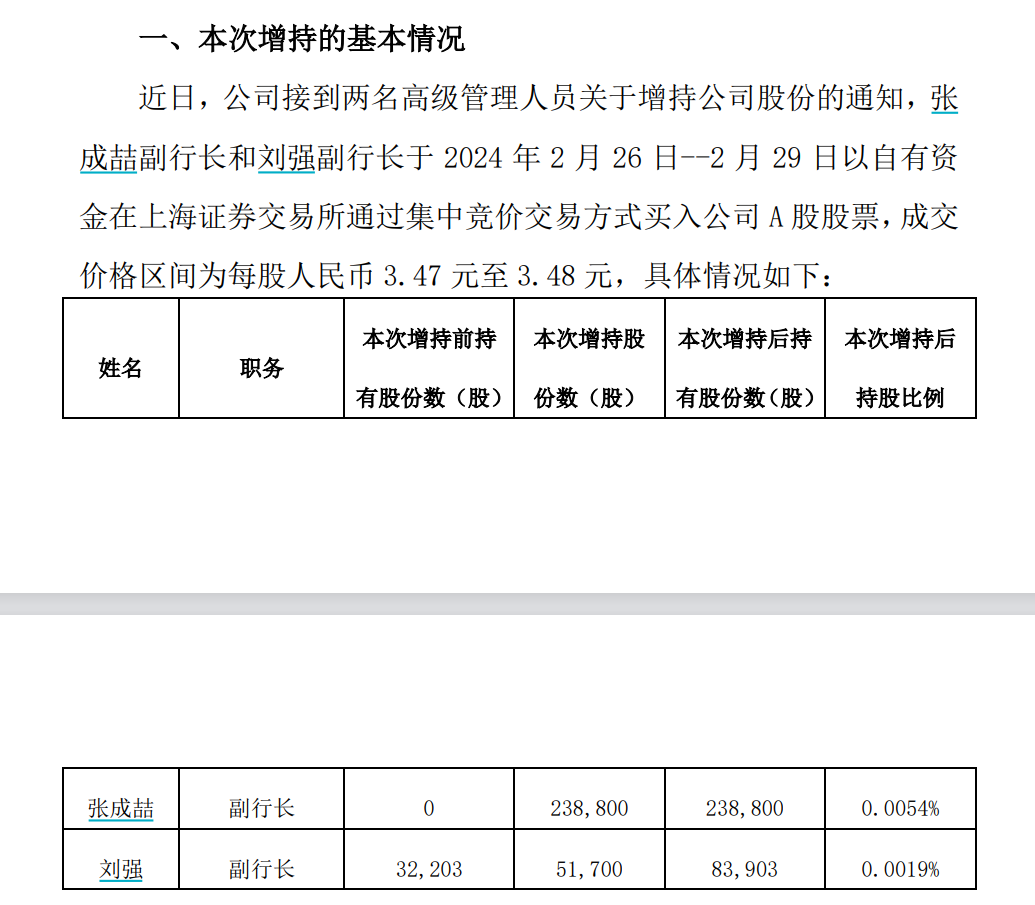 一、本次增持的基本情况

近日，公司接到两名高级管理人员关于增持公司股份的通知，张成喆副行长和刘强副行长于 2024 年 2 月 26 日--2 月 29 日以自有资金在上海证券交易所通过集中竞价交易方式买入公司 A 股股票，成交价格区间为每股人民币 3.47 元至 3.48 元，具体情况如下：

| 姓名 | 职务 | 本次增持前持有股份数（股） | 本次增持股份数（股） | 本次增持后持有股份数（股） | 本次增持后持股比例 |
|---|---|---|---|---|---|
| 张成喆 | 副行长 | 0 | 238,800 | 238,800 | 0.0054% |
| 刘强 | 副行长 | 32,203 | 51,700 | 83,903 | 0.0019% |